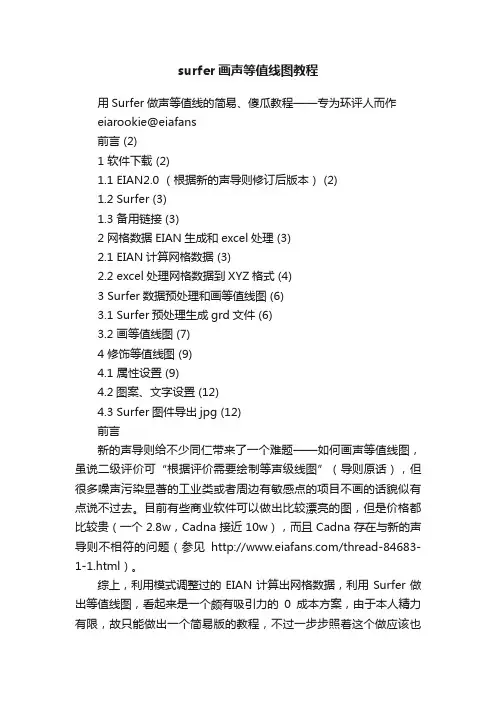 surfer画声等值线图教程

用 Surfer 做声等值线的简易、傻瓜教程——专为环评人而作

eiarookie@eiafans

前言 (2)

1 软件下载 (2)

1.1 EIAN2.0 （根据新的声导则修订后版本） (2)

1.2 Surfer (3)

1.3 备用链接 (3)

2 网格数据 EIAN 生成和 excel 处理 (3)

2.1 EIAN 计算网格数据 (3)

2.2 excel 处理网格数据到 XYZ 格式 (4)

3 Surfer 数据预处理和画等值线图 (6)

3.1 Surfer 预处理生成 grd 文件 (6)

3.2 画等值线图 (7)

4 修饰等值线图 (9)

4.1 属性设置 (9)

4.2 图案、文字设置 (12)

4.3 Surfer 图件导出 jpg (12)

前言

新的声导则给不少同仁带来了一个难题——如何画声等值线图，虽说二级评价可“根据评价需要绘制等声级线图”（导则原话），但很多噪声污染显著的工业类或者周边有敏感点的项目不画的话貌似有点说不过去。目前有些商业软件可以做出比较漂亮的图，但是价格都比较贵（一个 2.8w，Cadna 接近 10w），而且 Cadna 存在与新的声导则不相符的问题（参见 http://www.eiafans.com/thread-84683-1-1.html）。

综上，利用模式调整过的 EIAN 计算出网格数据，利用 Surfer 做出等值线图，看起来是一个颇有吸引力的 0 成本方案，由于本人精力有限，故只能做出一个简易版的教程，不过一步步照着这个做应该也